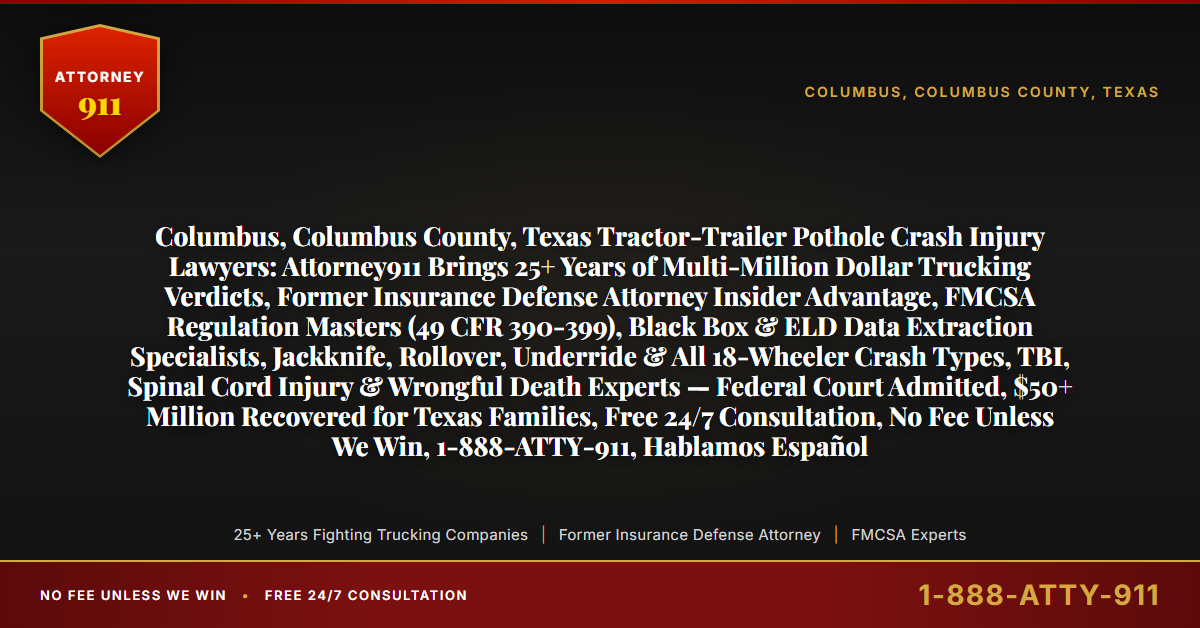 ATTORNEY
911

COLUMBUS, COLUMBUS COUNTY, TEXAS

Columbus, Columbus County, Texas Tractor-Trailer Pothole Crash Injury Lawyers: Attorney911 Brings 25+ Years of Multi-Million Dollar Trucking Verdicts, Former Insurance Defense Attorney Insider Advantage, FMCSA Regulation Masters (49 CFR 390-399), Black Box & ELD Data Extraction Specialists, Jackknife, Rollover, Underride & All 18-Wheeler Crash Types, TBI, Spinal Cord Injury & Wrongful Death Experts — Federal Court Admitted, $50+ Million Recovered for Texas Families, Free 24/7 Consultation, No Fee Unless We Win, 1-888-ATTY-911, Hablamos Español

25+ Years Fighting Trucking Companies | Former Insurance Defense Attorney | FMCSA Experts

NO FEE UNLESS WE WIN • FREE 24/7 CONSULTATION

1-888-ATTY-911